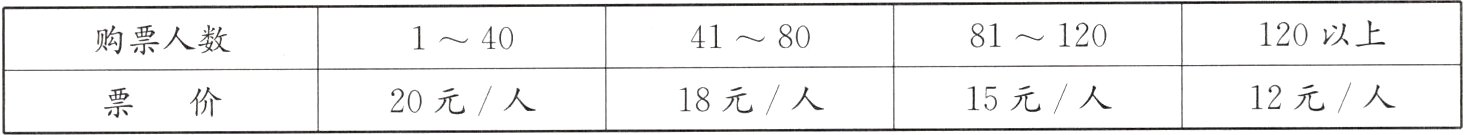 | 购票人数 | 1 ～ 40 | 41 ～ 80 | 81 ～ 120 | 120 以上 |
|---|---|---|---|---|
| 票　价 | 20 元 / 人 | 18 元 / 人 | 15 元 / 人 | 12 元 / 人 |